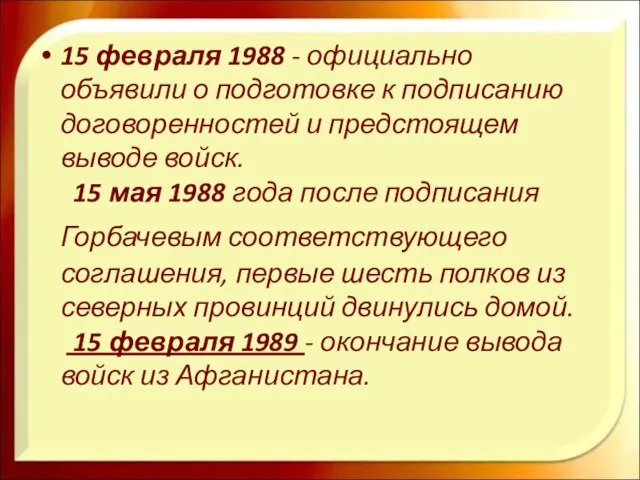 • 15 февраля 1988 - официально объявили о подготовке к подписанию договоренностей и предстоящем выводе войск.

15 мая 1988 года после подписания

Горбачевым соответствующего соглашения, первые шесть полков из северных провинций двинулись домой.

15 февраля 1989 - окончание вывода войск из Афганистана.